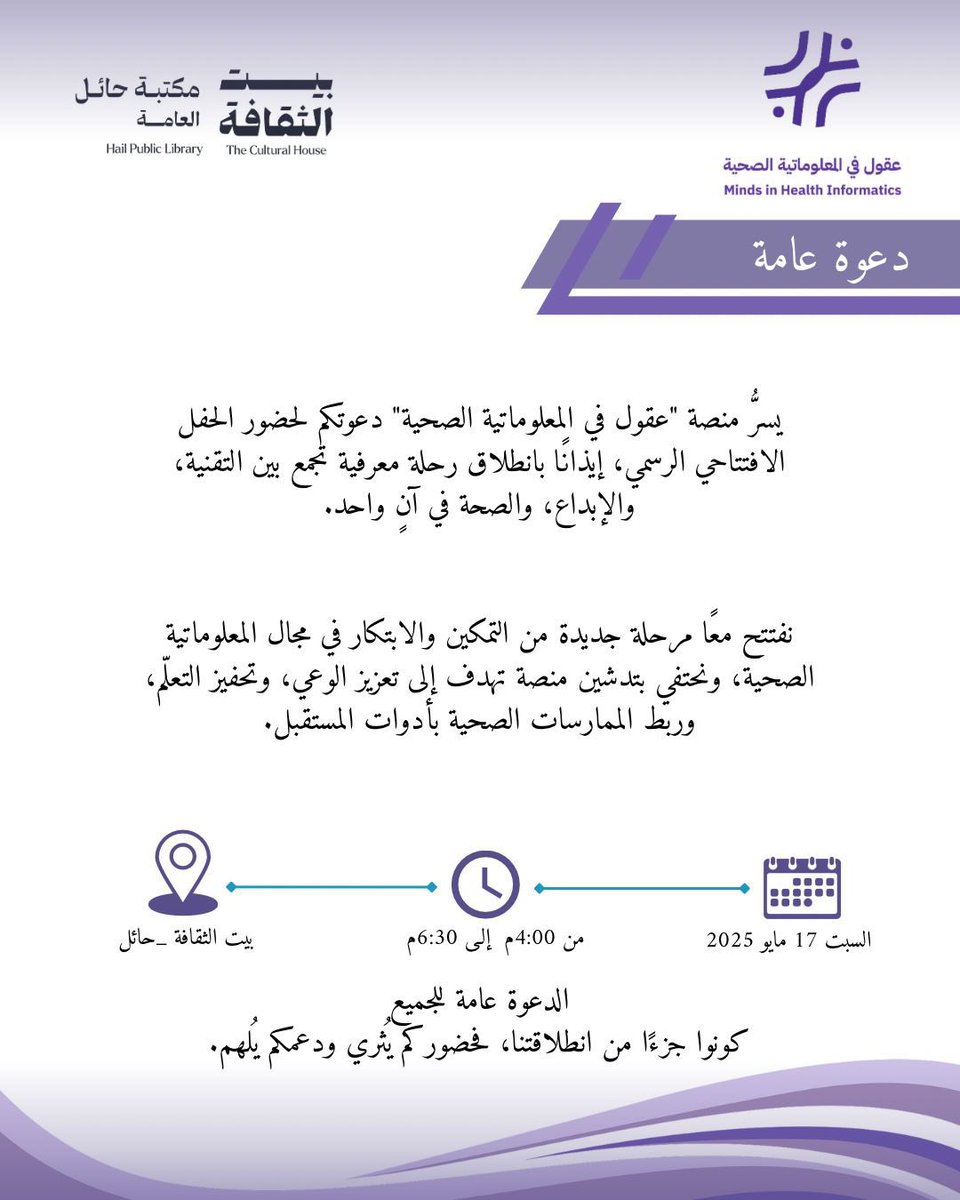 عقول في المعلوماتية الصحية
Minds in Health Informatics

بيت الثقافة
The Cultural House

مكتبة حائل العامة
Hail Public Library

دعوة عامة

يسرُّ منصة "عقول في المعلوماتية الصحية" دعوتكم لحضور الحفل الافتتاحي الرسمي، إيذانًا بانطلاق رحلة معرفية تجمع بين التقنية، والإبداع، والصحة في آنٍ واحد.

نفتتح معًا مرحلة جديدة من التمكين والابتكار في مجال المعلوماتية الصحية، ونحتفي بتدشين منصة تهدف إلى تعزيز الوعي، وتحفيز التعلّم، وربط الممارسات الصحية بأدوات المستقبل.

السبت 17 مايو 2025

من 4:00م إلى 6:30م

بيت الثقافة _حائل

الدعوة عامة للجميع
كونوا جزءًا من انطلاقتنا، فحضوركم يُثري ودعمكم يُلهم.